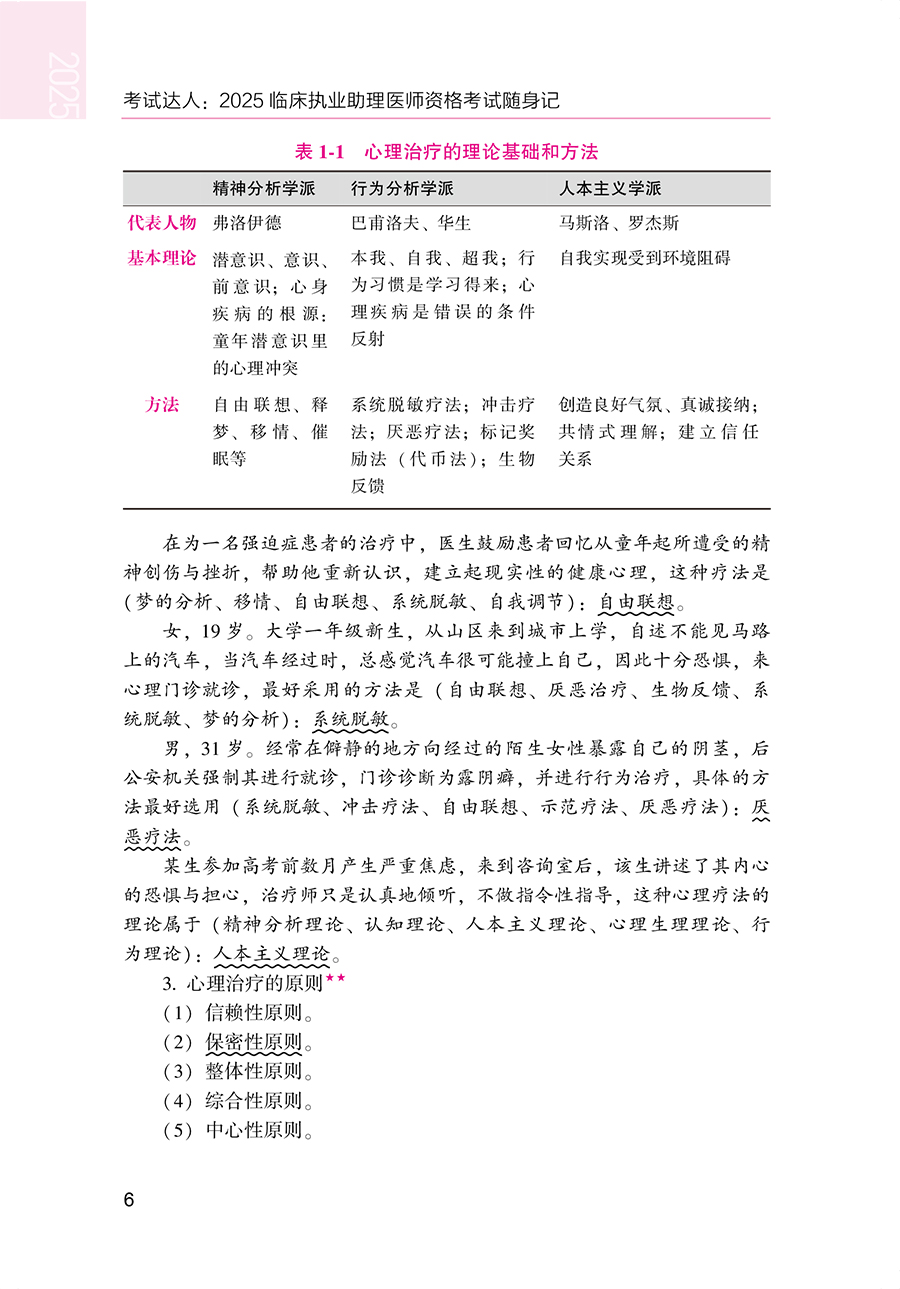 2025

考试达人：2025 临床执业助理医师资格考试随身记

表 1-1 心理治疗的理论基础和方法

| | 精神分析学派 | 行为分析学派 | 人本主义学派 |
|---|---|---|---|
| 代表人物 | 弗洛伊德 | 巴甫洛夫、华生 | 马斯洛、罗杰斯 |
| 基本理论 | 潜意识、意识、前意识；心身疾病的根源：童年潜意识里的心理冲突 | 本我、自我、超我；行为习惯是学习得来；心理疾病是错误的条件反射 | 自我实现受到环境阻碍 |
| 方法 | 自由联想、释梦、移情、催眠等 | 系统脱敏疗法；冲击疗法；厌恶疗法；标记奖励法（代币法）；生物反馈 | 创造良好气氛、真诚接纳；共情式理解；建立信任关系 |

在为一名强迫症患者的治疗中，医生鼓励患者回忆从童年起所遭受的精神创伤与挫折，帮助他重新认识，建立起现实性的健康心理，这种疗法是（梦的分析、移情、自由联想、系统脱敏、自我调节）：自由联想。

女，19 岁。大学一年级新生，从山区来到城市上学，自述不能见马路上的汽车，当汽车经过时，总感觉汽车很可能撞上自己，因此十分恐惧，来心理门诊就诊，最好采用的方法是（自由联想、厌恶治疗、生物反馈、系统脱敏、梦的分析）：系统脱敏。

男，31 岁。经常在僻静的地方向经过的陌生女性暴露自己的阴茎，后公安机关强制其进行就诊，门诊诊断为露阴癖，并进行行为治疗，具体的方法最好选用（系统脱敏、冲击疗法、自由联想、示范疗法、厌恶疗法）：厌恶疗法。

某生参加高考前数月产生严重焦虑，来到咨询室后，该生讲述了其内心的恐惧与担心，治疗师只是认真地倾听，不做指令性指导，这种心理疗法的理论属于（精神分析理论、认知理论、人本主义理论、心理生理理论、行为理论）：人本主义理论。

3. 心理治疗的原则★★

（1）信赖性原则。

（2）保密性原则。

（3）整体性原则。

（4）综合性原则。

（5）中心性原则。

6